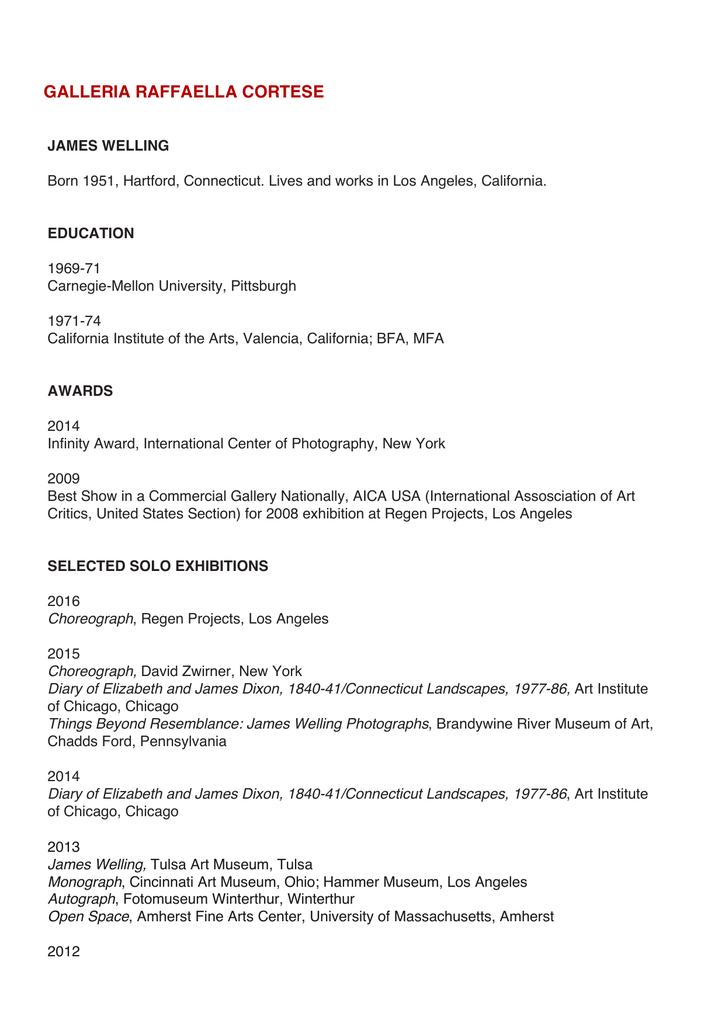 GALLERIA RAFFAELLA CORTESE

JAMES WELLING

Born 1951, Hartford, Connecticut. Lives and works in Los Angeles, California.

EDUCATION

1969-71
Carnegie-Mellon University, Pittsburgh

1971-74
California Institute of the Arts, Valencia, California; BFA, MFA

AWARDS

2014
Infinity Award, International Center of Photography, New York

2009
Best Show in a Commercial Gallery Nationally, AICA USA (International Assosciation of Art Critics, United States Section) for 2008 exhibition at Regen Projects, Los Angeles

SELECTED SOLO EXHIBITIONS

2016
Choreograph, Regen Projects, Los Angeles

2015
Choreograph, David Zwirner, New York
Diary of Elizabeth and James Dixon, 1840-41/Connecticut Landscapes, 1977-86, Art Institute of Chicago, Chicago
Things Beyond Resemblance: James Welling Photographs, Brandywine River Museum of Art, Chadds Ford, Pennsylvania

2014
Diary of Elizabeth and James Dixon, 1840-41/Connecticut Landscapes, 1977-86, Art Institute of Chicago, Chicago

2013
James Welling, Tulsa Art Museum, Tulsa
Monograph, Cincinnati Art Museum, Ohio; Hammer Museum, Los Angeles
Autograph, Fotomuseum Winterthur, Winterthur
Open Space, Amherst Fine Arts Center, University of Massachusetts, Amherst

2012